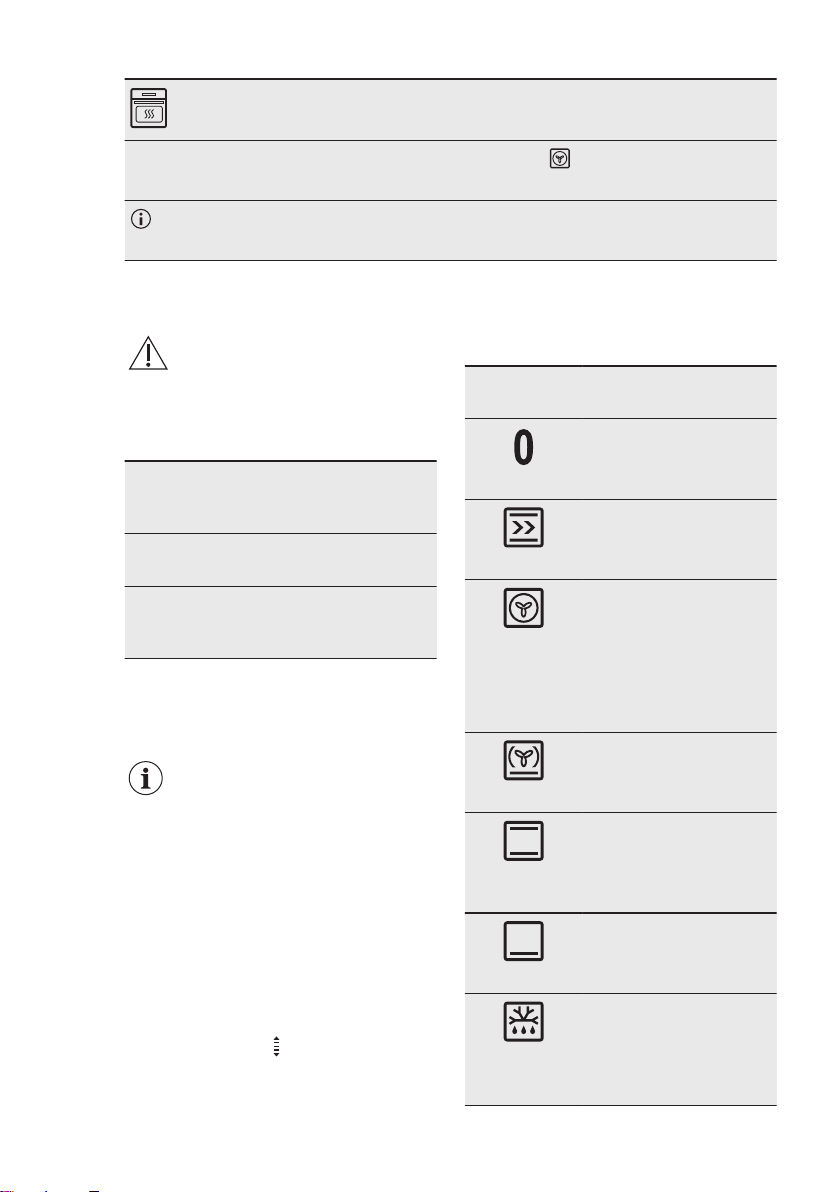 0